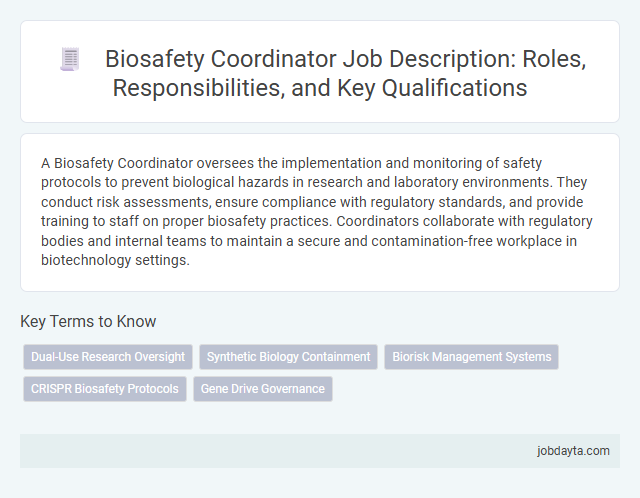 Biosafety Coordinator Job Description: Roles, Responsibilities, and Key Qualifications

A Biosafety Coordinator oversees the implementation and monitoring of safety protocols to prevent biological hazards in research and laboratory environments. They conduct risk assessments, ensure compliance with regulatory standards, and provide training to staff on proper biosafety practices. Coordinators collaborate with regulatory bodies and internal teams to maintain a secure and contamination-free workplace in biotechnology settings.

Key Terms to Know

Dual-Use Research Oversight
Synthetic Biology Containment
Biorisk Management Systems
CRISPR Biosafety Protocols
Gene Drive Governance

jobdayta.com